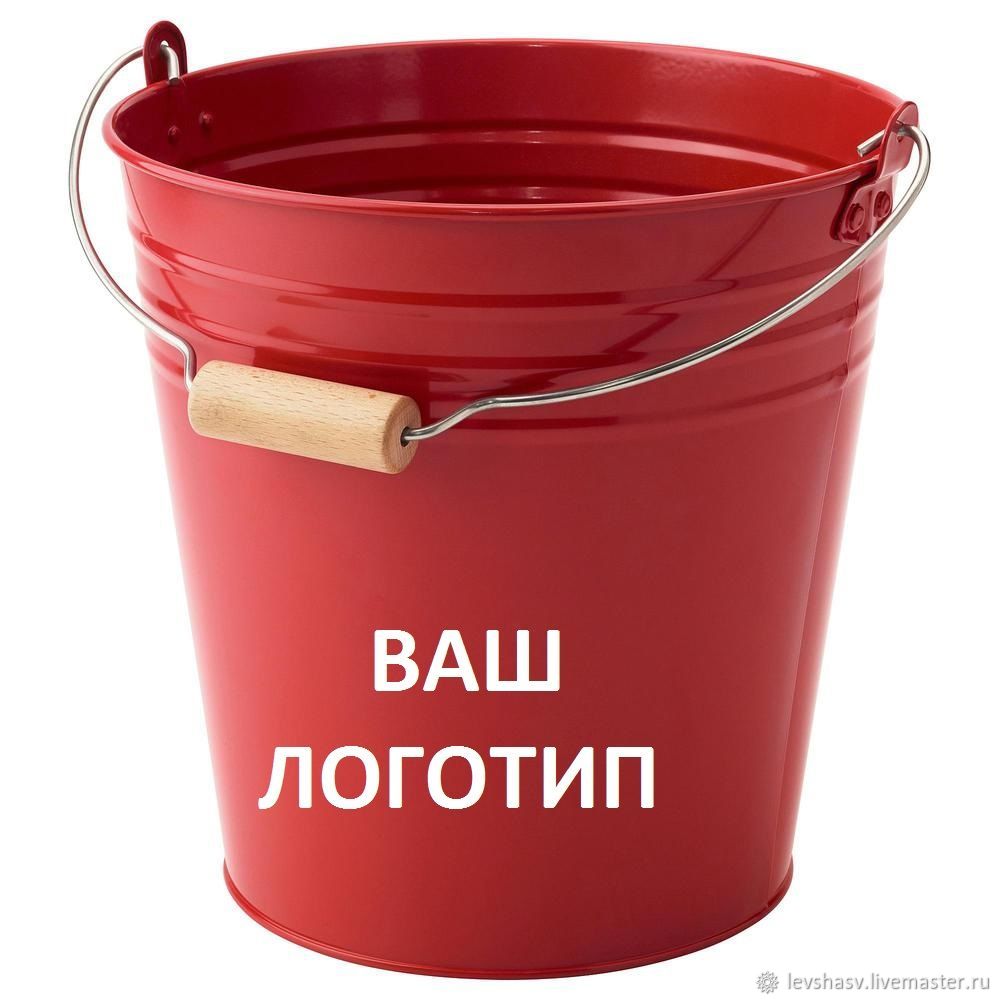 ВАШ
ЛОГОТИП

levshasv.livemaster.ru